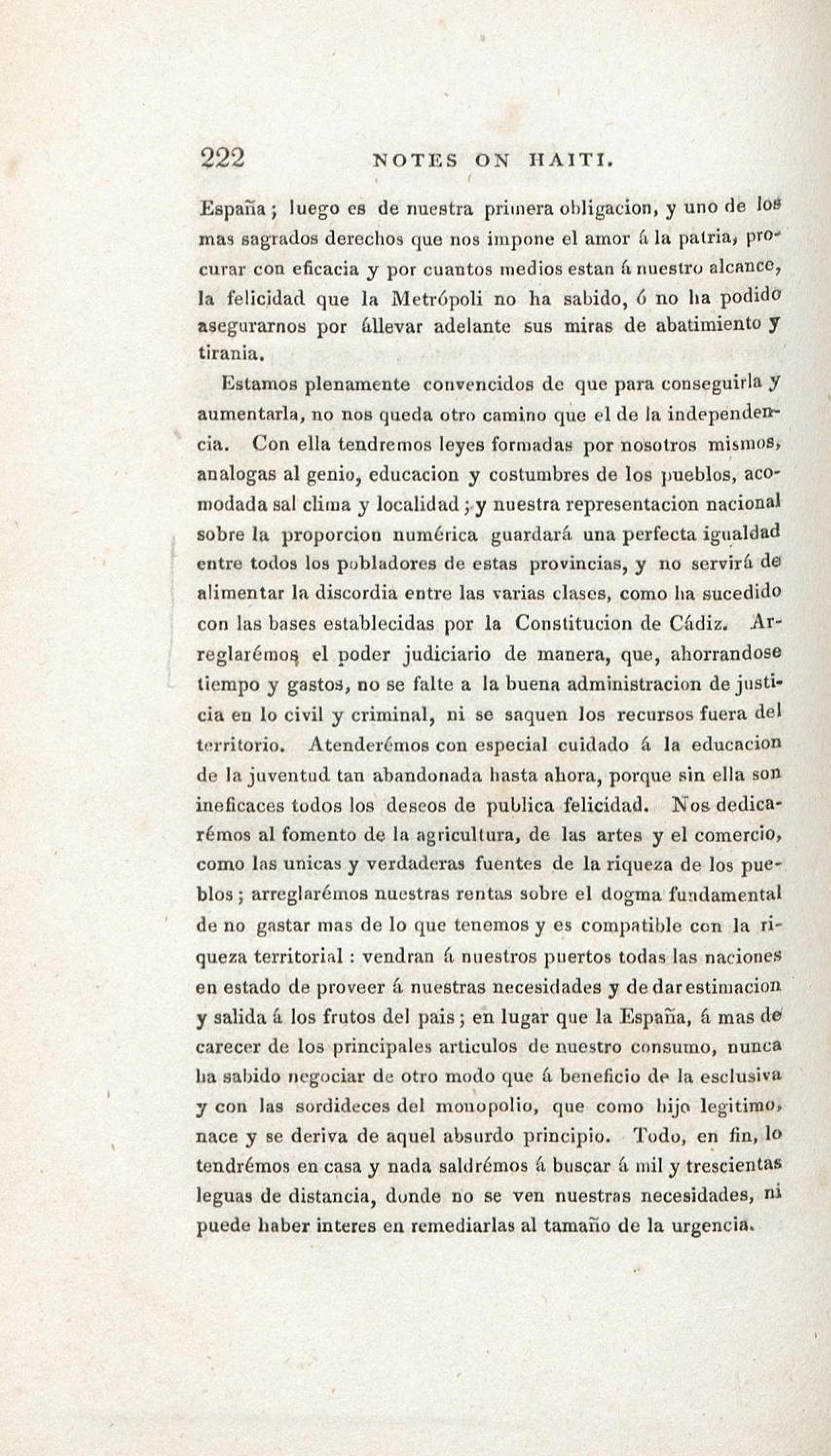 222 NOTES ON HAITI.

España; luego es de nuestra primera obligacion, y uno de los mas sagrados derechos que nos impone el amor á la patria, procurar con eficacia y por cuantos medios estan á nuestro alcance, la felicidad que la Metrópoli no ha sabido, ó no ha podido asegurarnos por állevar adelante sus miras de abatimiento y tirania.

Estamos plenamente convencidos de que para conseguirla y aumentarla, no nos queda otro camino que el de la independencia. Con ella tendremos leyes formadas por nosotros mismos, analogas al genio, educacion y costumbres de los pueblos, acomodada sal clima y localidad; y nuestra representacion nacional sobre la proporcion numérica guardará una perfecta igualdad entre todos los pobladores de estas provincias, y no servirá de alimentar la discordia entre las varias clases, como ha sucedido con las bases establecidas por la Constitucion de Cádiz. Arreglarémos el poder judiciario de manera, que, ahorrandose tiempo y gastos, no se falte a la buena administracion de justicia en lo civil y criminal, ni se saquen los recursos fuera del territorio. Atenderémos con especial cuidado á la educacion de la juventud tan abandonada hasta ahora, porque sin ella son ineficaces todos los deseos de publica felicidad. Nos dedicarémos al fomento de la agricultura, de las artes y el comercio, como las unicas y verdaderas fuentes de la riqueza de los pueblos; arreglarémos nuestras rentas sobre el dogma fundamental de no gastar mas de lo que tenemos y es compatible con la riqueza territorial: vendran á nuestros puertos todas las naciones en estado de proveer á nuestras necesidades y de dar estimacion y salida á los frutos del pais; en lugar que la España, á mas de carecer de los principales articulos de nuestro consumo, nunca ha sabido negociar de otro modo que á beneficio de la esclusiva y con las sordideces del monopolio, que como hijo legitimo, nace y se deriva de aquel absurdo principio. Todo, en fin, lo tendrémos en casa y nada saldrémos á buscar á mil y trescientas leguas de distancia, donde no se ven nuestras necesidades, ni puede haber interes en remediarlas al tamaño de la urgencia.